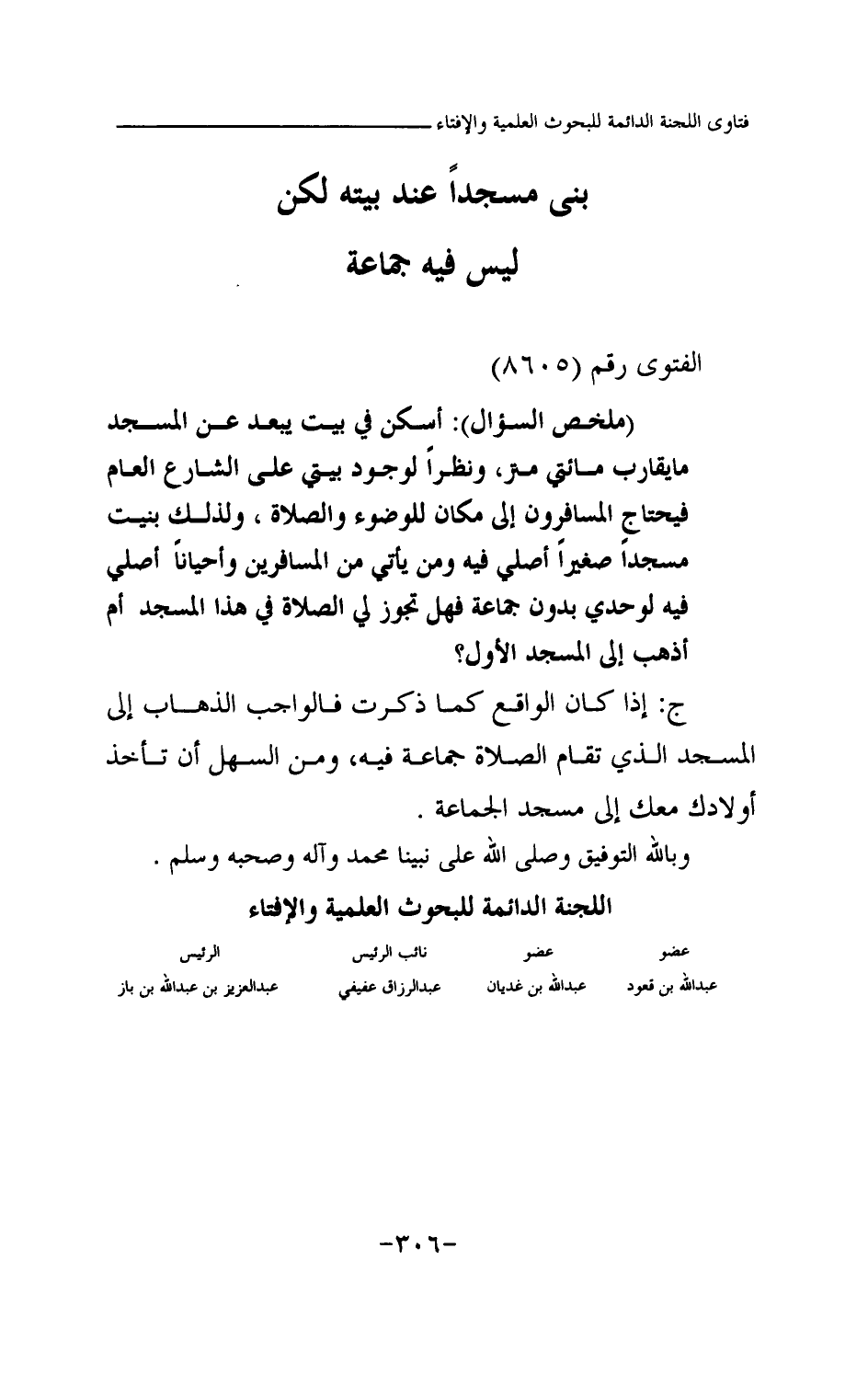 فتاوى اللجنة الدائمة للبحوث العلمية والإفتاء

بنى مسجداً عند بيته لكن
ليس فيه جماعة

الفتوى رقم (٨٦٠٥)

(ملخص السؤال): أسكن في بيت يبعد عن المسجد مايقارب مائتي متر، ونظراً لوجود بيتي على الشارع العام فيحتاج المسافرون إلى مكان للوضوء والصلاة ، ولذلك بنيت مسجداً صغيراً أصلي فيه ومن يأتي من المسافرين وأحياناً أصلي فيه لوحدي بدون جماعة فهل تجوز لي الصلاة في هذا المسجد أم أذهب إلى المسجد الأول؟

ج: إذا كان الواقع كما ذكرت فالواجب الذهاب إلى المسجد الذي تقام الصلاة جماعة فيه، ومن السهل أن تأخذ أولادك معك إلى مسجد الجماعة .

وبالله التوفيق وصلى الله على نبينا محمد وآله وصحبه وسلم .

اللجنة الدائمة للبحوث العلمية والإفتاء

| عضو | عضو | نائب الرئيس | الرئيس |
|---|---|---|---|
| عبدالله بن قعود | عبدالله بن غديان | عبدالرزاق عفيفي | عبدالعزيز بن عبدالله بن باز |

-٣٠٦-